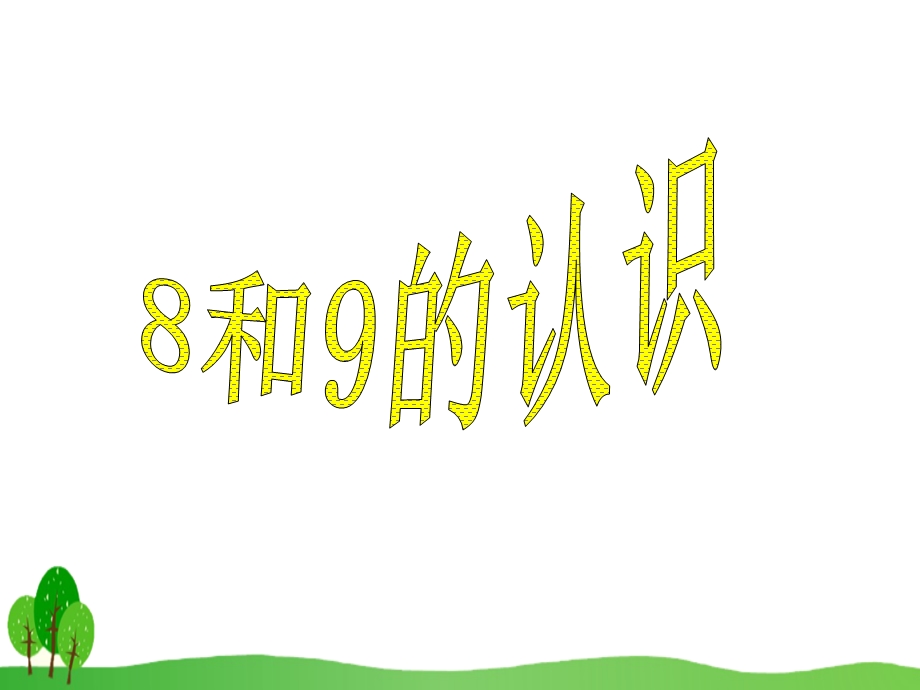 8和9的认识